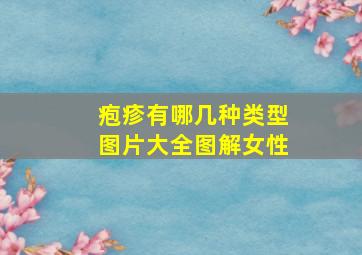 疱疹有哪几种类型
图片大全图解女性